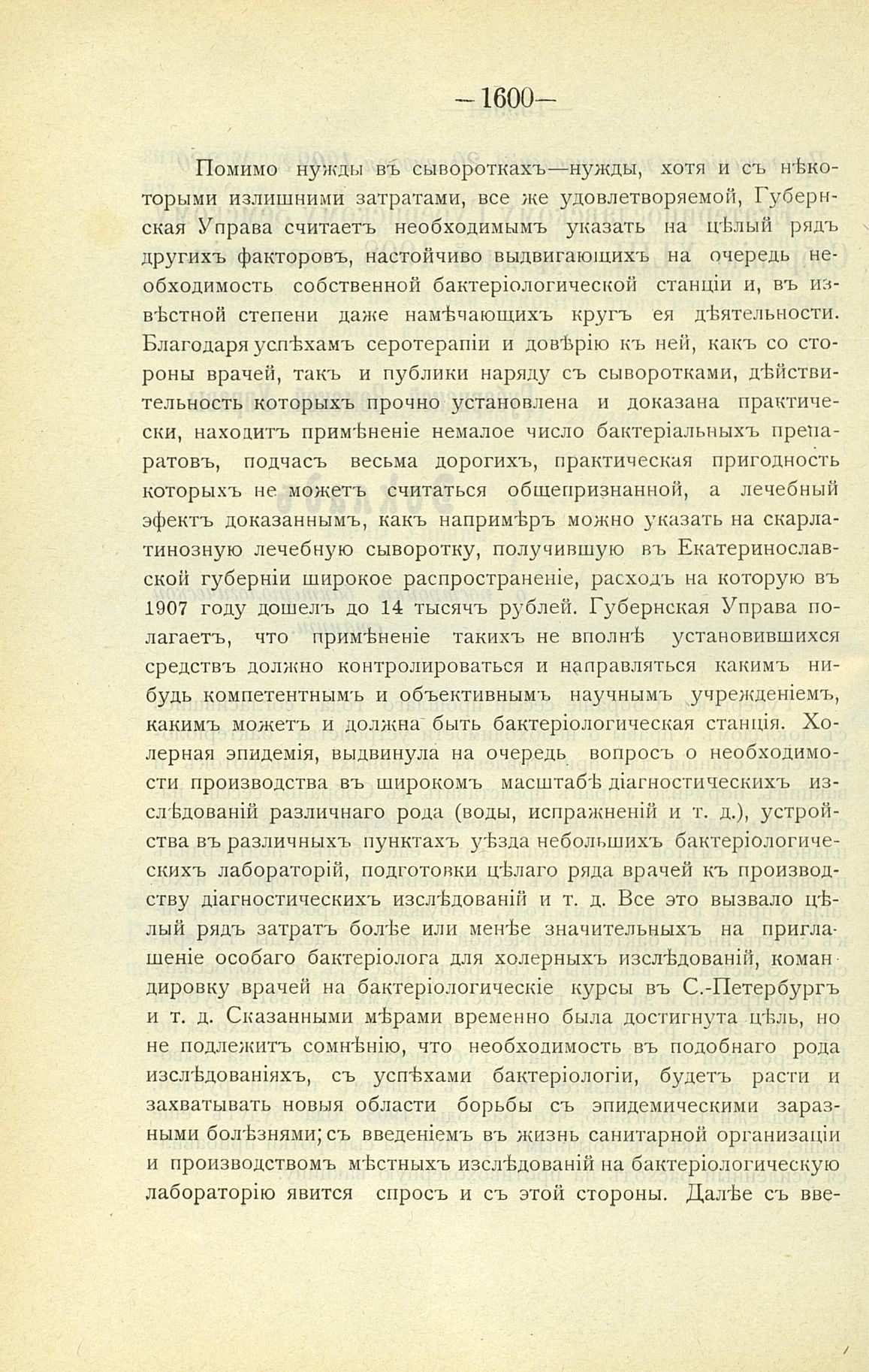 —1600—

Помимо нужды въ сывороткахъ—нужды, хотя и съ нѣкоторыми излишними затратами, все же удовлетворяемой, Губернская Управа считаетъ необходимымъ указать на цѣлый рядъ другихъ факторовъ, настойчиво выдвигающихъ на очередь необходимость собственной бактеріологической станціи и, въ извѣстной степени даже намѣчающихъ кругъ ея дѣятельности. Благодаря успѣхамъ серотерапіи и довѣрію къ ней, какъ со стороны врачей, такъ и публики наряду съ сыворотками, дѣйствительность которыхъ прочно установлена и доказана практически, находитъ примѣненіе немалое число бактеріальныхъ препаратовъ, подчасъ весьма дорогихъ, практическая пригодность которыхъ не можетъ считаться общепризнанной, а лечебный эфектъ доказаннымъ, какъ напримѣръ можно указать на скарлатинозную лечебную сыворотку, получившую въ Екатеринославской губерніи широкое распространеніе, расходъ на которую въ 1907 году дошелъ до 14 тысячъ рублей. Губернская Управа полагаетъ, что примѣненіе такихъ не вполнѣ установившихся средствъ должно контролироваться и направляться какимъ нибудь компетентнымъ и объективнымъ научнымъ учрежденіемъ, какимъ можетъ и должна быть бактеріологическая станція. Холерная эпидемія, выдвинула на очередь вопросъ о необходимости производства въ широкомъ масштабѣ діагностическихъ изслѣдованій различнаго рода (воды, испражненій и т. д.), устройства въ различныхъ пунктахъ уѣзда небольшихъ бактеріологическихъ лабораторій, подготовки цѣлаго ряда врачей къ производству діагностическихъ изслѣдованій и т. д. Все это вызвало цѣлый рядъ затратъ болѣе или менѣе значительныхъ на приглашеніе особаго бактеріолога для холерныхъ изслѣдованій, командировку врачей на бактеріологическіе курсы въ С.-Петербургъ и т. д. Сказанными мѣрами временно была достигнута цѣль, но не подлежитъ сомнѣнію, что необходимость въ подобнаго рода изслѣдованіяхъ, съ успѣхами бактеріологіи, будетъ расти и захватывать новыя области борьбы съ эпидемическими заразными болѣзнями; съ введеніемъ въ жизнь санитарной организаціи и производствомъ мѣстныхъ изслѣдованій на бактеріологическую лабораторію явится спросъ и съ этой стороны. Далѣе съ вве-